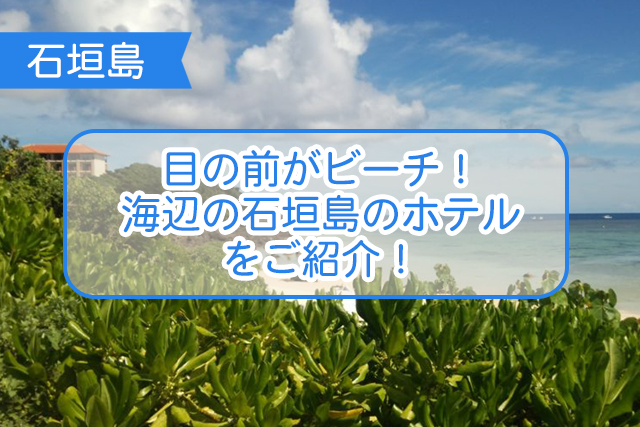 石垣島

目の前がビーチ！
海辺の石垣島のホテル
をご紹介！